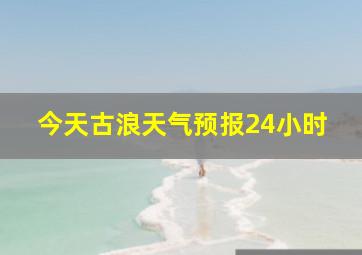 今天古浪天气预报24小时